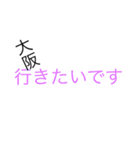 大阪
行きたいです